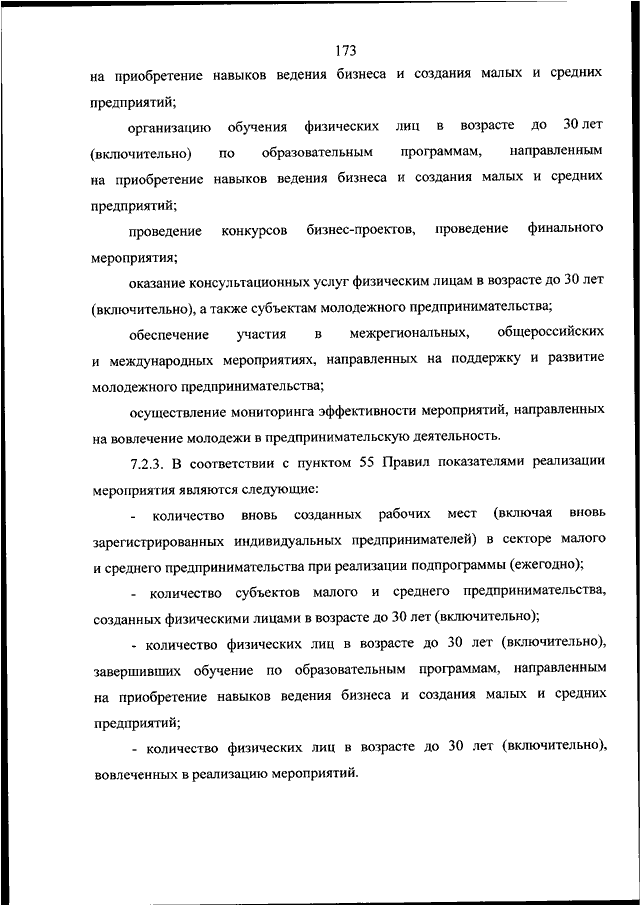 173

на приобретение навыков ведения бизнеса и создания малых и средних предприятий;

организацию обучения физических лиц в возрасте до 30 лет (включительно) по образовательным программам, направленным на приобретение навыков ведения бизнеса и создания малых и средних предприятий;

проведение конкурсов бизнес-проектов, проведение финального мероприятия;

оказание консультационных услуг физическим лицам в возрасте до 30 лет (включительно), а также субъектам молодежного предпринимательства;

обеспечение участия в межрегиональных, общероссийских и международных мероприятиях, направленных на поддержку и развитие молодежного предпринимательства;

осуществление мониторинга эффективности мероприятий, направленных на вовлечение молодежи в предпринимательскую деятельность.

7.2.3. В соответствии с пунктом 55 Правил показателями реализации мероприятия являются следующие:

- количество вновь созданных рабочих мест (включая вновь зарегистрированных индивидуальных предпринимателей) в секторе малого и среднего предпринимательства при реализации подпрограммы (ежегодно);

- количество субъектов малого и среднего предпринимательства, созданных физическими лицами в возрасте до 30 лет (включительно);

- количество физических лиц в возрасте до 30 лет (включительно), завершивших обучение по образовательным программам, направленным на приобретение навыков ведения бизнеса и создания малых и средних предприятий;

- количество физических лиц в возрасте до 30 лет (включительно), вовлеченных в реализацию мероприятий.